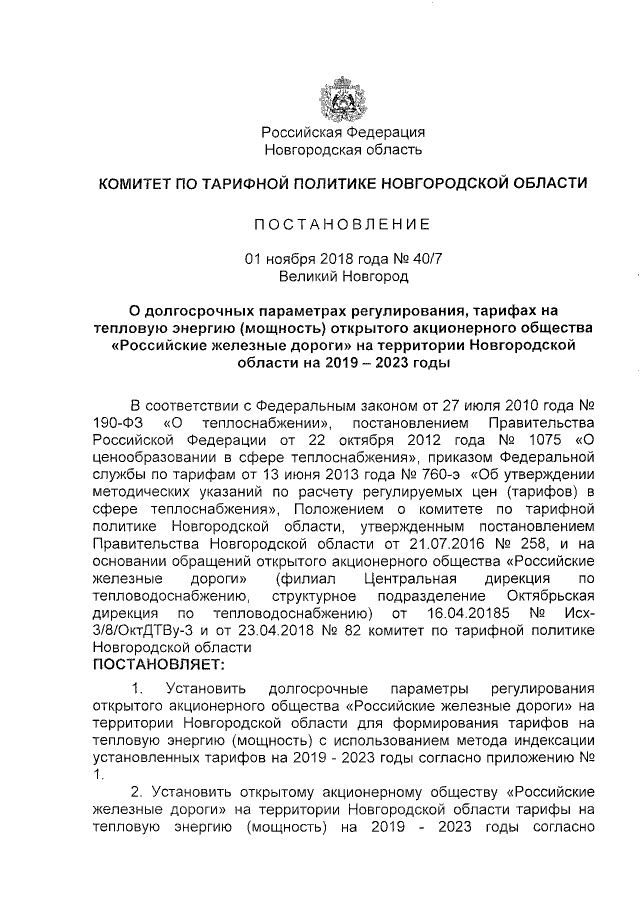 Российская Федерация
Новгородская область

КОМИТЕТ ПО ТАРИФНОЙ ПОЛИТИКЕ НОВГОРОДСКОЙ ОБЛАСТИ

ПОСТАНОВЛЕНИЕ

01 ноября 2018 года № 40/7
Великий Новгород

О долгосрочных параметрах регулирования, тарифах на тепловую энергию (мощность) открытого акционерного общества «Российские железные дороги» на территории Новгородской области на 2019 – 2023 годы

В соответствии с Федеральным законом от 27 июля 2010 года № 190-ФЗ «О теплоснабжении», постановлением Правительства Российской Федерации от 22 октября 2012 года № 1075 «О ценообразовании в сфере теплоснабжения», приказом Федеральной службы по тарифам от 13 июня 2013 года № 760-э «Об утверждении методических указаний по расчету регулируемых цен (тарифов) в сфере теплоснабжения», Положением о комитете по тарифной политике Новгородской области, утвержденным постановлением Правительства Новгородской области от 21.07.2016 № 258, и на основании обращений открытого акционерного общества «Российские железные дороги» (филиал Центральная дирекция по тепловодоснабжению, структурное подразделение Октябрьская дирекция по тепловодоснабжению) от 16.04.20185 № Исх-3/8/ОктДТВу-3 и от 23.04.2018 № 82 комитет по тарифной политике Новгородской области
ПОСТАНОВЛЯЕТ:

1. Установить долгосрочные параметры регулирования открытого акционерного общества «Российские железные дороги» на территории Новгородской области для формирования тарифов на тепловую энергию (мощность) с использованием метода индексации установленных тарифов на 2019 - 2023 годы согласно приложению № 1.

2. Установить открытому акционерному обществу «Российские железные дороги» на территории Новгородской области тарифы на тепловую энергию (мощность) на 2019 - 2023 годы согласно